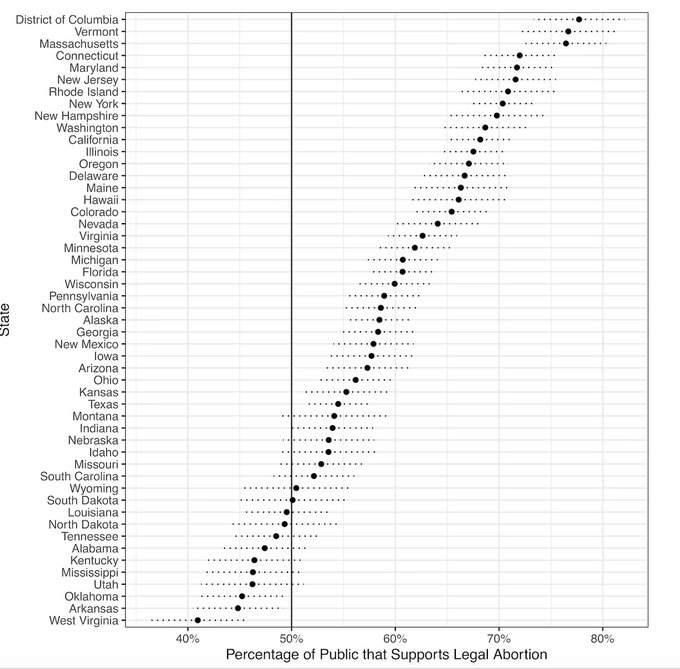 State

District of Columbia
Vermont
Massachusetts
Connecticut
Maryland
New Jersey
Rhode Island
New York
New Hampshire
Washington
California
Illinois
Oregon
Delaware
Maine
Hawaii
Colorado
Nevada
Virginia
Minnesota
Michigan
Florida
Wisconsin
Pennsylvania
North Carolina
Alaska
Georgia
New Mexico
Iowa
Arizona
Ohio
Kansas
Texas
Montana
Indiana
Nebraska
Idaho
Missouri
South Carolina
Wyoming
South Dakota
Louisiana
North Dakota
Tennessee
Alabama
Kentucky
Mississippi
Utah
Oklahoma
Arkansas
West Virginia

40%
50%
60%
70%
80%

Percentage of Public that Supports Legal Abortion